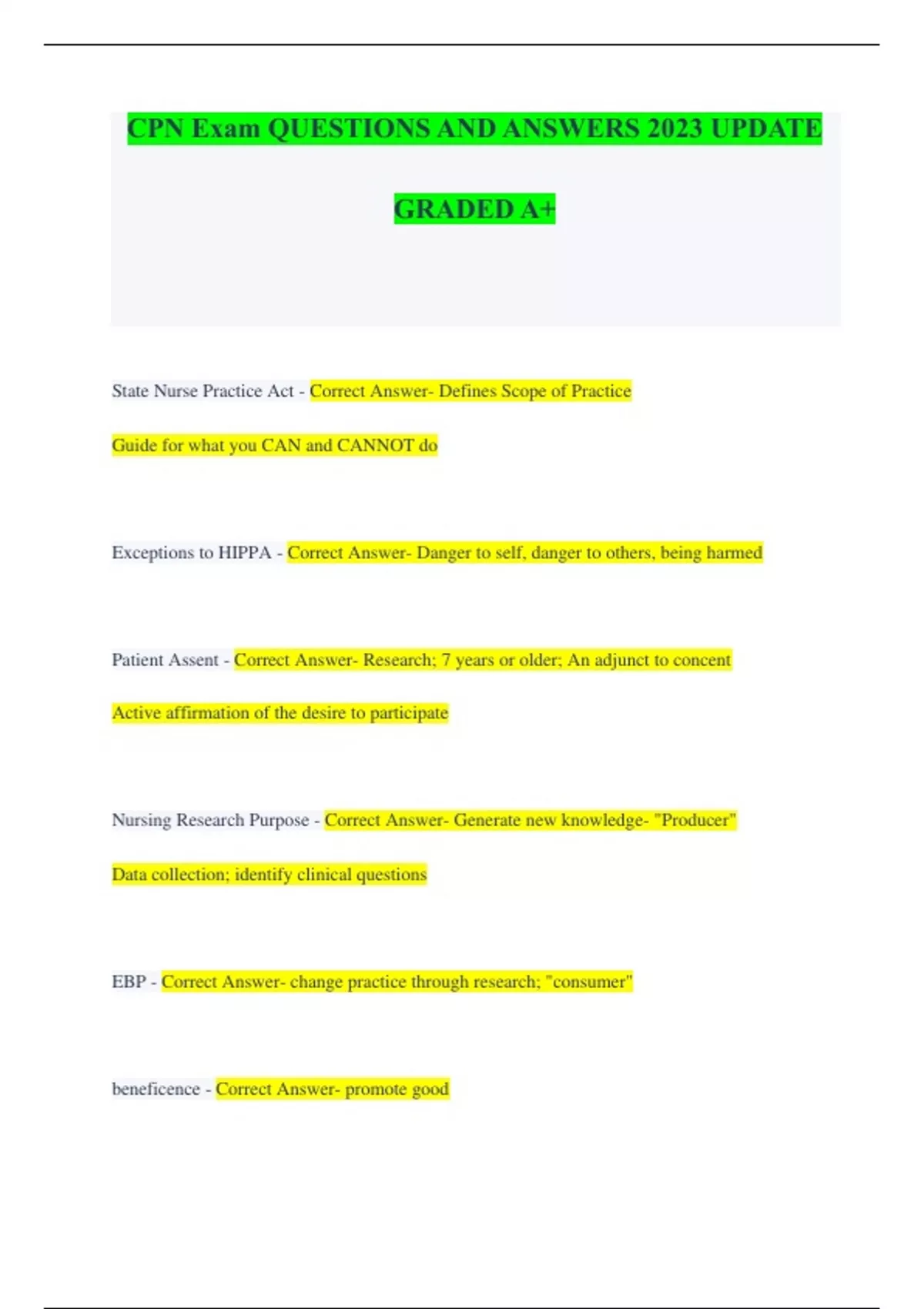 CPN Exam QUESTIONS AND ANSWERS 2023 UPDATE

GRADED A+

State Nurse Practice Act - Correct Answer- Defines Scope of Practice

Guide for what you CAN and CANNOT do

Exceptions to HIPPA - Correct Answer- Danger to self, danger to others, being harmed

Patient Assent - Correct Answer- Research; 7 years or older; An adjunct to concent

Active affirmation of the desire to participate

Nursing Research Purpose - Correct Answer- Generate new knowledge- "Producer"

Data collection; identify clinical questions

EBP - Correct Answer- change practice through research; "consumer"

beneficence - Correct Answer- promote good